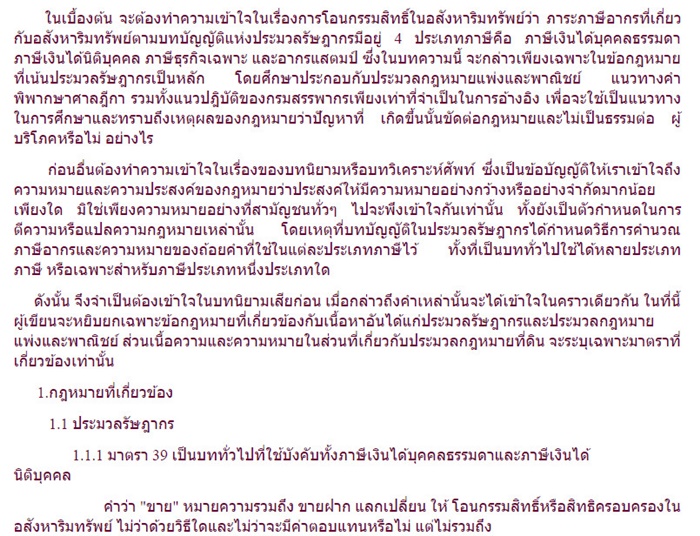 ในเบื้องต้น จะต้องทำความเข้าใจในเรื่องการโอนกรรมสิทธิ์ในอสังหาริมทรัพย์ว่า ภาระภาษีอากรที่เกี่ยวกับอสังหาริมทรัพย์ตามบทบัญญัติแห่งประมวลรัษฎากรมีอยู่ 4 ประเภทภาษีคือ ภาษีเงินได้บุคคลธรรมดา ภาษีเงินได้นิติบุคคล ภาษีธุรกิจเฉพาะ และอากรแสตมป์ ซึ่งในบทความนี้ จะกล่าวเพียงเฉพาะในข้อกฎหมายที่เน้นประมวลรัษฎากรเป็นหลัก โดยศึกษาประกอบกับประมวลกฎหมายแพ่งและพาณิชย์ แนวทางคำพิพากษาศาลฎีกา รวมทั้งแนวปฏิบัติของกรมสรรพากรเพียงเท่าที่จำเป็นในการอ้างอิง เพื่อจะใช้เป็นแนวทางในการศึกษาและทราบถึงเหตุผลของกฎหมายว่าปัญหาที่ เกิดขึ้นนั้นขัดต่อกฎหมายและไม่เป็นธรรมต่อ ผู้บริโภคหรือไม่ อย่างไร

ก่อนอื่นต้องทำความเข้าใจในเรื่องของบทนิยามหรือบทวิเคราะห์ศัพท์ ซึ่งเป็นข้อบัญญัติให้เราเข้าใจถึงความหมายและความประสงค์ของกฎหมายว่าประสงค์ให้มีความหมายอย่างกว้างหรืออย่างจำกัดมากน้อยเพียงใด มิใช่เพียงความหมายอย่างที่สามัญชนทั่วๆ ไปจะพึงเข้าใจกันเท่านั้น ทั้งยังเป็นตัวกำหนดในการตีความหรือแปลความกฎหมายเหล่านั้น โดยเหตุที่บทบัญญัติในประมวลรัษฎากรได้กำหนดวิธีการคำนวณภาษีอากรและความหมายของถ้อยคำที่ใช้ในแต่ละประเภทภาษีไว้ ทั้งที่เป็นบททั่วไปใช้ได้หลายประเภทภาษี หรือเฉพาะสำหรับภาษีประเภทหนึ่งประเภทใด

ดังนั้น จึงจำเป็นต้องเข้าใจในบทนิยามเสียก่อน เมื่อกล่าวถึงคำเหล่านั้นจะได้เข้าใจในคราวเดียวกัน ในที่นี้ผู้เขียนจะหยิบยกเฉพาะข้อกฎหมายที่เกี่ยวข้องกับเนื้อหาอันได้แก่ประมวลรัษฎากรและประมวลกฎหมายแพ่งและพาณิชย์ ส่วนเนื้อความและความหมายในส่วนที่เกี่ยวกับประมวลกฎหมายที่ดิน จะระบุเฉพาะมาตราที่เกี่ยวข้องเท่านั้น

1.กฎหมายที่เกี่ยวข้อง

1.1 ประมวลรัษฎากร

1.1.1 มาตรา 39 เป็นบททั่วไปที่ใช้บังคับทั้งภาษีเงินได้บุคคลธรรมดาและภาษีเงินได้นิติบุคคล

คำว่า "ขาย" หมายความรวมถึง ขายฝาก แลกเปลี่ยน ให้ โอนกรรมสิทธิ์หรือสิทธิครอบครองในอสังหาริมทรัพย์ ไม่ว่าด้วยวิธีใดและไม่ว่าจะมีค่าตอบแทนหรือไม่ แต่ไม่รวมถึง